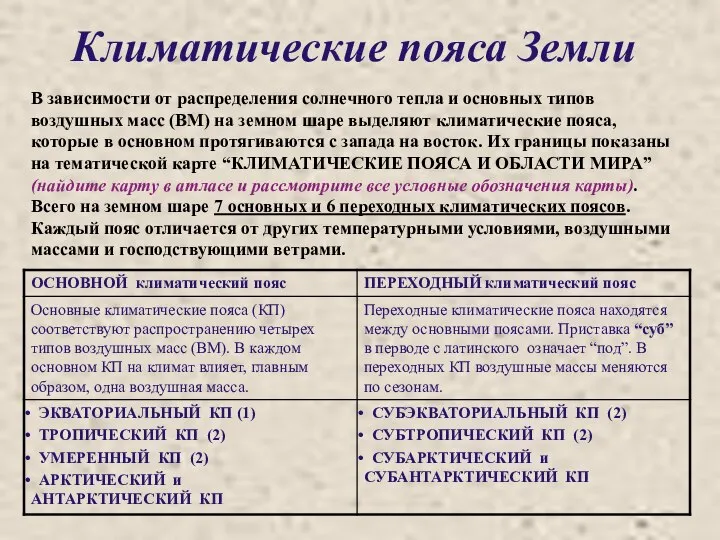 Климатические пояса Земли

В зависимости от распределения солнечного тепла и основных типов воздушных масс (ВМ) на земном шаре выделяют климатические пояса, которые в основном протягиваются с запада на восток. Их границы показаны на тематической карте “КЛИМАТИЧЕСКИЕ ПОЯСА И ОБЛАСТИ МИРА” (найдите карту в атласе и рассмотрите все условные обозначения карты). Всего на земном шаре 7 основных и 6 переходных климатических поясов. Каждый пояс отличается от других температурными условиями, воздушными массами и господствующими ветрами.

| ОСНОВНОЙ климатический пояс | ПЕРЕХОДНЫЙ климатический пояс |
|---|---|
| Основные климатические пояса (КП) соответствуют распространению четырех типов воздушных масс (ВМ). В каждом основном КП на климат влияет, главным образом, одна воздушная масса. | Переходные климатические пояса находятся между основными поясами. Приставка “суб” в перводе с латинского означает “под”. В переходных КП воздушные массы меняются по сезонам. |
| • ЭКВАТОРИАЛЬНЫЙ КП (1) • ТРОПИЧЕСКИЙ КП (2) • УМЕРЕННЫЙ КП (2) • АРКТИЧЕСКИЙ и АНТАРКТИЧЕСКИЙ КП | • СУБЭКВАТОРИАЛЬНЫЙ КП (2) • СУБТРОПИЧЕСКИЙ КП (2) • СУБАРКТИЧЕСКИЙ и СУБАНТАРКТИЧЕСКИЙ КП |